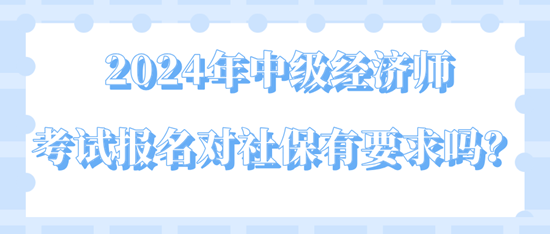 2024年中级经济师

考试报名对社保有要求吗?